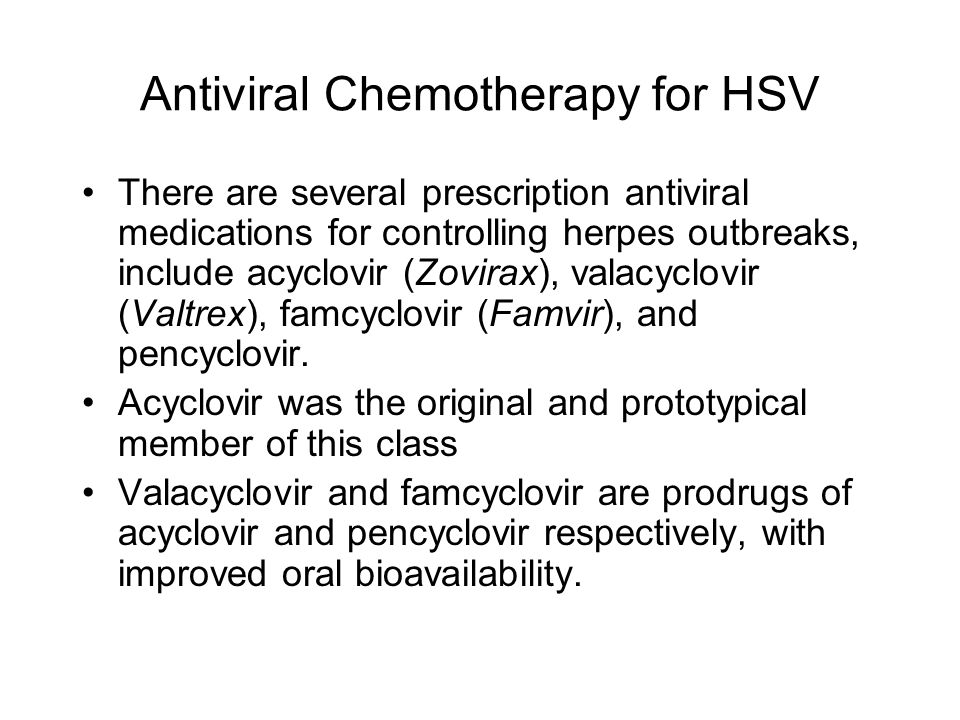 Antiviral Chemotherapy for HSV

• There are several prescription antiviral medications for controlling herpes outbreaks, include acyclovir (Zovirax), valacyclovir (Valtrex), famcyclovir (Famvir), and pencyclovir.

• Acyclovir was the original and prototypical member of this class

• Valacyclovir and famcyclovir are prodrugs of acyclovir and pencyclovir respectively, with improved oral bioavailability.